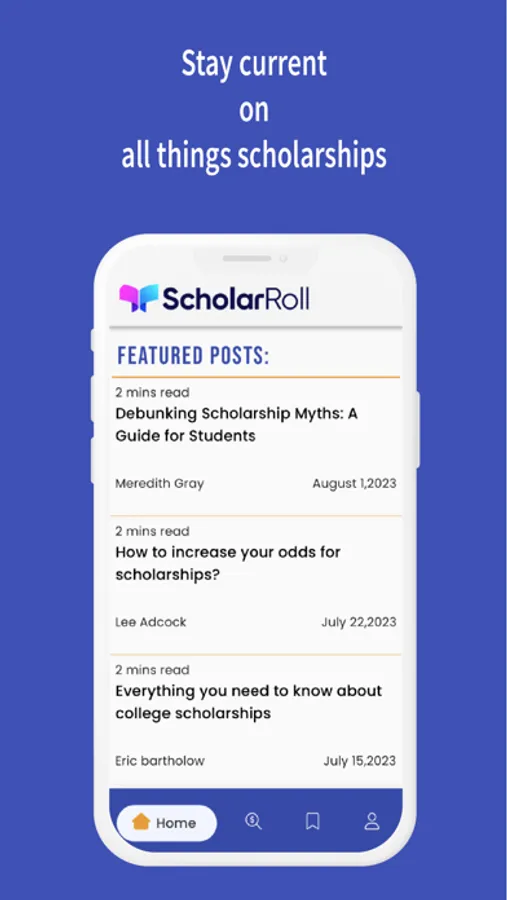 Stay current
on
all things scholarships

ScholarRoll

FEATURED POSTS:

2 mins read
Debunking Scholarship Myths: A Guide for Students

Meredith Gray
August 1,2023

2 mins read
How to increase your odds for scholarships?

Lee Adcock
July 22,2023

2 mins read
Everything you need to know about college scholarships

Eric bartholow
July 15,2023

Home